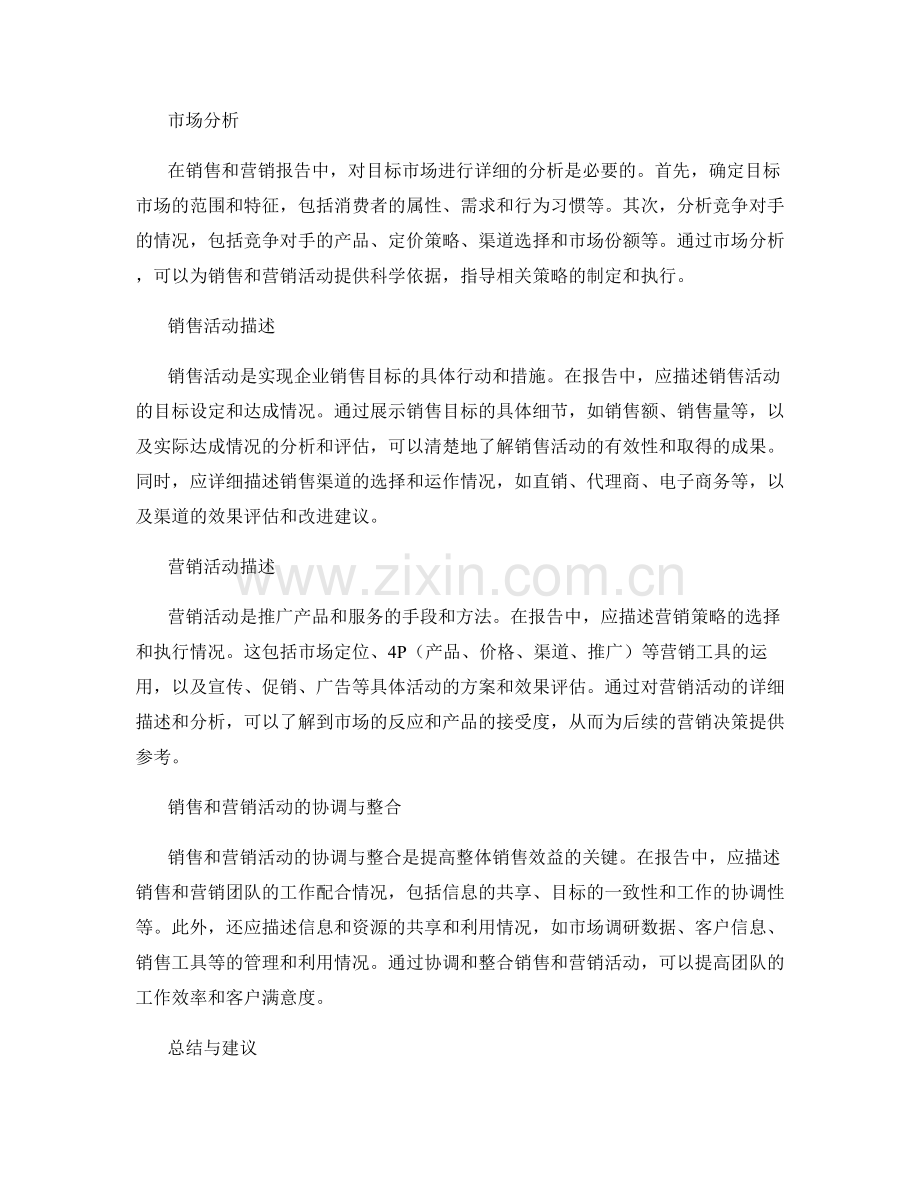 市场分析

在销售和营销报告中，对目标市场进行详细的分析是必要的。首先，确定目标市场的范围和特征，包括消费者的属性、需求和行为习惯等。其次，分析竞争对手的情况，包括竞争对手的产品、定价策略、渠道选择和市场份额等。通过市场分析，可以为销售和营销活动提供科学依据，指导相关策略的制定和执行。

销售活动描述

销售活动是实现企业销售目标的具体行动和措施。在报告中，应描述销售活动的目标设定和达成情况。通过展示销售目标的具体细节，如销售额、销售量等，以及实际达成情况的分析和评估，可以清楚地了解销售活动的有效性和取得的成果。同时，应详细描述销售渠道的选择和运作情况，如直销、代理商、电子商务等，以及渠道的效果评估和改进建议。

营销活动描述

营销活动是推广产品和服务的手段和方法。在报告中，应描述营销策略的选择和执行情况。这包括市场定位、4P（产品、价格、渠道、推广）等营销工具的运用，以及宣传、促销、广告等具体活动的方案和效果评估。通过对营销活动的详细描述和分析，可以了解到市场的反应和产品的接受度，从而为后续的营销决策提供参考。

销售和营销活动的协调与整合

销售和营销活动的协调与整合是提高整体销售效益的关键。在报告中，应描述销售和营销团队的工作配合情况，包括信息的共享、目标的一致性和工作的协调性等。此外，还应描述信息和资源的共享和利用情况，如市场调研数据、客户信息、销售工具等的管理和利用情况。通过协调和整合销售和营销活动，可以提高团队的工作效率和客户满意度。

总结与建议

www.zixin.com.cn